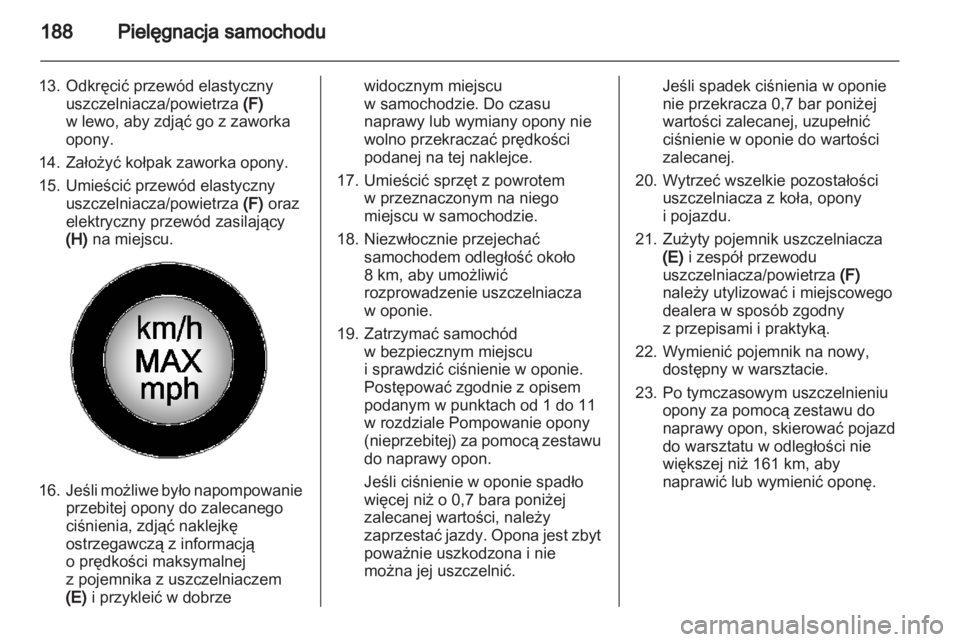 188 Pielęgnacja samochodu

13. Odkręcić przewód elastyczny uszczelniacza/powietrza (F) w lewo, aby zdjąć go z zaworka opony.

14. Założyć kołpak zaworka opony.

15. Umieścić przewód elastyczny uszczelniacza/powietrza (F) oraz elektryczny przewód zasilający (H) na miejscu.

km/h
MAX
mph

16. Jeśli możliwe było napompowanie przebitej opony do zalecanego ciśnienia, zdjąć naklejkę ostrzegawczą z informacją o prędkości maksymalnej z pojemnika z uszczelniaczem (E) i przykleić w dobrze widocznym miejscu w samochodzie. Do czasu naprawy lub wymiany opony nie wolno przekraczać prędkości podanej na tej naklejce.

17. Umieścić sprzęt z powrotem w przeznaczonym na niego miejscu w samochodzie.

18. Niezwłocznie przejechać samochodem odległość około 8 km, aby umożliwić rozprowadzenie uszczelniacza w oponie.

19. Zatrzymać samochód w bezpiecznym miejscu i sprawdzić ciśnienie w oponie. Postępować zgodnie z opisem podanym w punktach od 1 do 11 w rozdziale Pompowanie opony (nieprzebitej) za pomocą zestawu do naprawy opon.

Jeśli ciśnienie w oponie spadło więcej niż o 0,7 bara poniżej zalecanej wartości, należy zaprzestać jazdy. Opona jest zbyt poważnie uszkodzona i nie można jej uszczelnić.

Jeśli spadek ciśnienia w oponie nie przekracza 0,7 bar poniżej wartości zalecanej, uzupełnić ciśnienie w oponie do wartości zalecanej.

20. Wytrzeć wszelkie pozostałości uszczelniacza z koła, opony i pojazdu.

21. Zużyty pojemnik uszczelniacza (E) i zespół przewodu uszczelniacza/powietrza (F) należy utylizować i miejscowego dealera w sposób zgodny z przepisami i praktyką.

22. Wymienić pojemnik na nowy, dostępny w warsztacie.

23. Po tymczasowym uszczelnieniu opony za pomocą zestawu do naprawy opon, skierować pojazd do warsztatu w odległości nie większej niż 161 km, aby naprawić lub wymienić oponę.

carmanualsonline.info